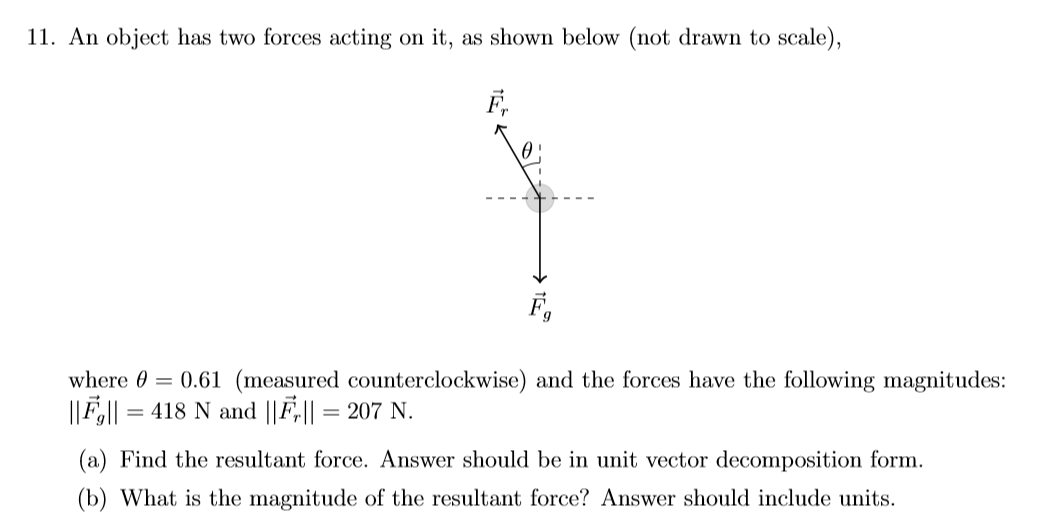 11. An object has two forces acting on it, as shown below (not drawn to scale),

$\vec{F}_r$

$\theta$

$\vec{F}_g$

where $\theta = 0.61$ (measured counterclockwise) and the forces have the following magnitudes: $||\vec{F}_g|| = 418$ N and $||\vec{F}_r|| = 207$ N.

(a) Find the resultant force. Answer should be in unit vector decomposition form.

(b) What is the magnitude of the resultant force? Answer should include units.